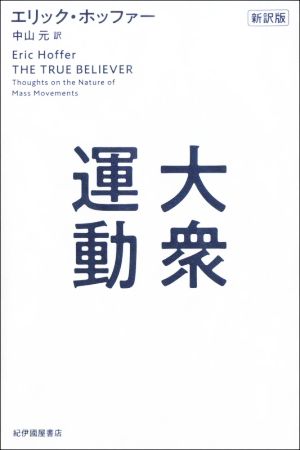 エリック・ホッファー
新訳版
中山 元 訳

Eric Hoffer
THE TRUE BELIEVER
Thoughts on the Nature of Mass Movements

大衆運動

紀伊國屋書店